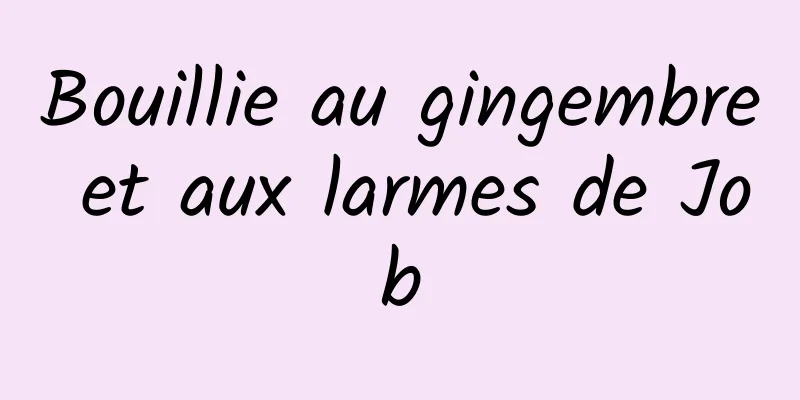 Bouillie au gingembre et aux larmes de Job